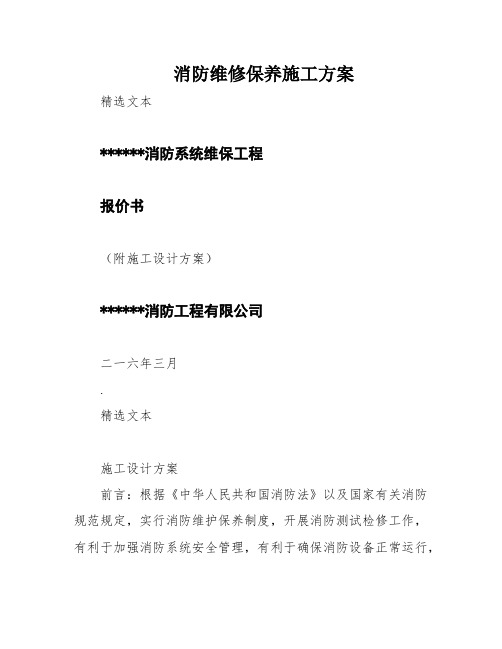 消防维修保养施工方案

精选文本

******消防系统维保工程

报价书

（附施工设计方案）

******消防工程有限公司

二一六年三月

.

精选文本

施工设计方案

前言：根据《中华人民共和国消防法》以及国家有关消防规范规定，实行消防维护保养制度，开展消防测试检修工作，有利于加强消防系统安全管理，有利于确保消防设备正常运行，